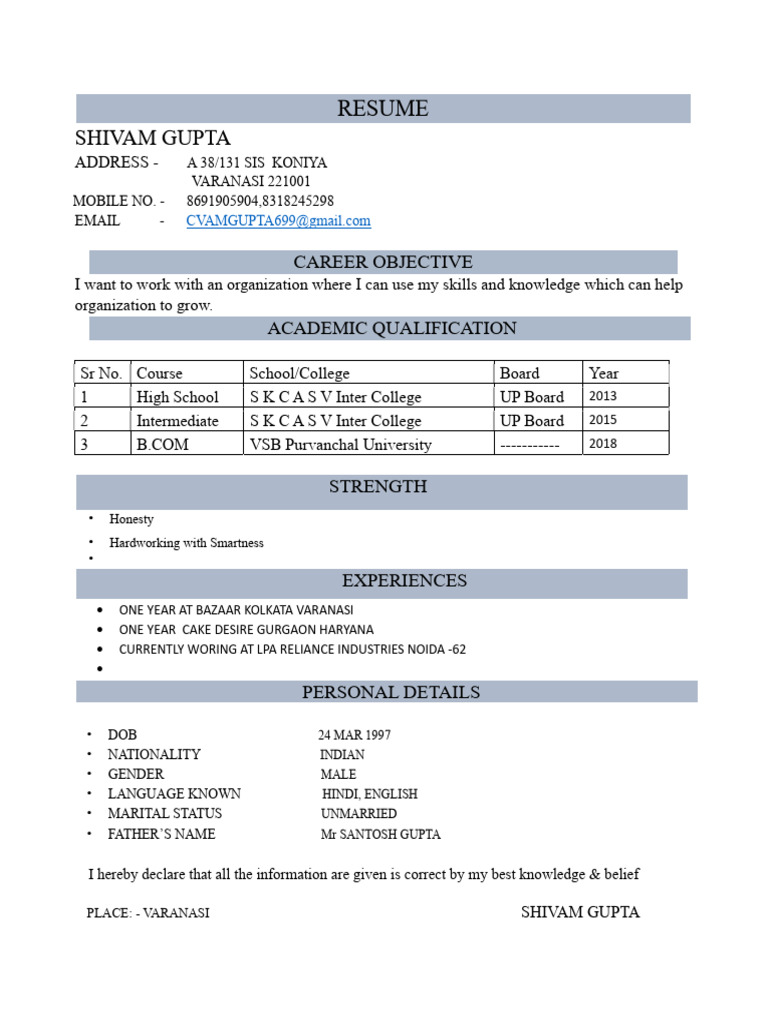 RESUME

SHIVAM GUPTA

ADDRESS - A 38/131 SIS KONIYA
VARANASI 221001

MOBILE NO. - 8691905904,8318245298

EMAIL - CVAMGUPTA699@gmail.com

CAREER OBJECTIVE

I want to work with an organization where I can use my skills and knowledge which can help organization to grow.

ACADEMIC QUALIFICATION

| Sr No. | Course | School/College | Board | Year |
|---|---|---|---|---|
| 1 | High School | S K C A S V Inter College | UP Board | 2013 |
| 2 | Intermediate | S K C A S V Inter College | UP Board | 2015 |
| 3 | B.COM | VSB Purvanchal University | ----------- | 2018 |

STRENGTH

• Honesty
• Hardworking with Smartness
•

EXPERIENCES

• ONE YEAR AT BAZAAR KOLKATA VARANASI
• ONE YEAR CAKE DESIRE GURGAON HARYANA
• CURRENTLY WORING AT LPA RELIANCE INDUSTRIES NOIDA -62
•

PERSONAL DETAILS

• DOB 24 MAR 1997
• NATIONALITY INDIAN
• GENDER MALE
• LANGUAGE KNOWN HINDI, ENGLISH
• MARITAL STATUS UNMARRIED
• FATHER'S NAME Mr SANTOSH GUPTA

I hereby declare that all the information are given is correct by my best knowledge & belief

PLACE: - VARANASI SHIVAM GUPTA